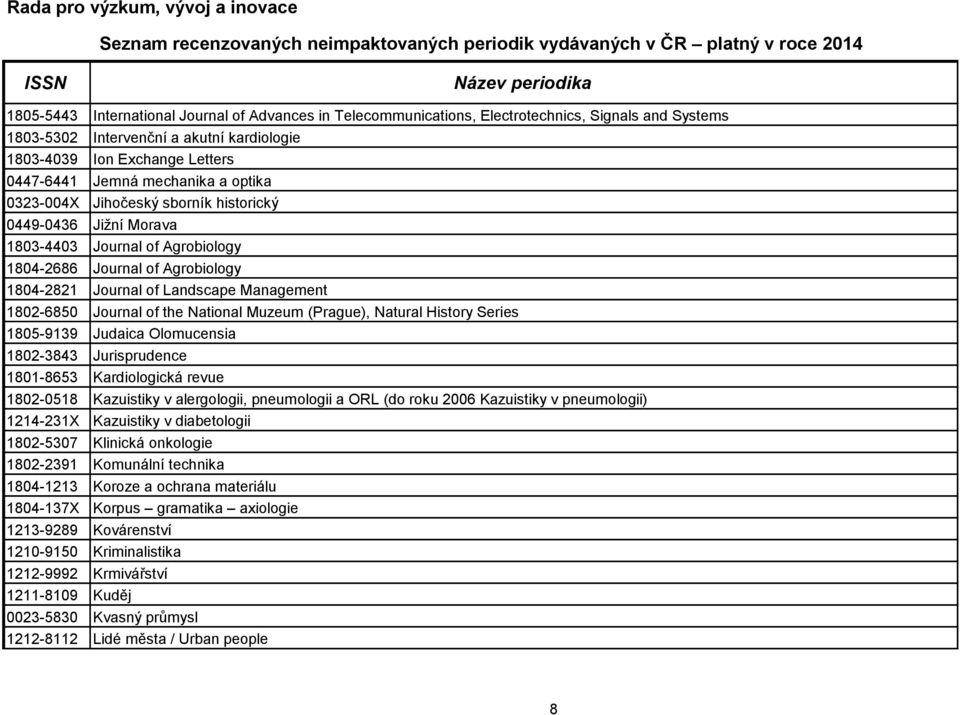 Rada pro výzkum, vývoj a inovace

Seznam recenzovaných neimpaktovaných periodik vydávaných v ČR – platný v roce 2014

| ISSN | Název periodika |
|---|---|
| 1805-5443 | International Journal of Advances in Telecommunications, Electrotechnics, Signals and Systems |
| 1803-5302 | Intervenční a akutní kardiologie |
| 1803-4039 | Ion Exchange Letters |
| 0447-6441 | Jemná mechanika a optika |
| 0323-004X | Jihočeský sborník historický |
| 0449-0436 | Jižní Morava |
| 1803-4403 | Journal of Agrobiology |
| 1804-2686 | Journal of Agrobiology |
| 1804-2821 | Journal of Landscape Management |
| 1802-6850 | Journal of the National Muzeum (Prague), Natural History Series |
| 1805-9139 | Judaica Olomucensia |
| 1802-3843 | Jurisprudence |
| 1801-8653 | Kardiologická revue |
| 1802-0518 | Kazuistiky v alergologii, pneumologii a ORL (do roku 2006 Kazuistiky v pneumologii) |
| 1214-231X | Kazuistiky v diabetologii |
| 1802-5307 | Klinická onkologie |
| 1802-2391 | Komunální technika |
| 1804-1213 | Koroze a ochrana materiálu |
| 1804-137X | Korpus – gramatika – axiologie |
| 1213-9289 | Kovárenství |
| 1210-9150 | Kriminalistika |
| 1212-9992 | Krmivářství |
| 1211-8109 | Kuděj |
| 0023-5830 | Kvasný průmysl |
| 1212-8112 | Lidé města / Urban people |

8